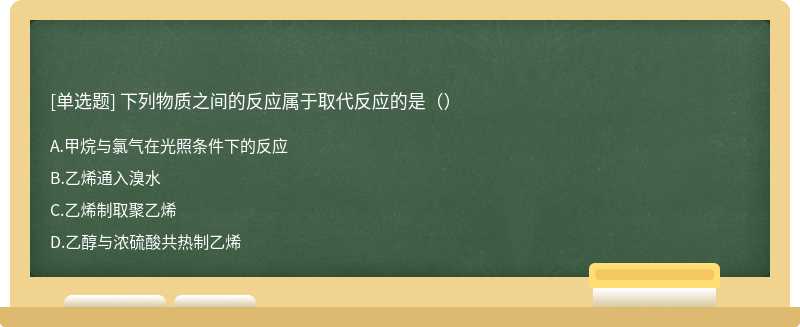 [单选题] 下列物质之间的反应属于取代反应的是（）

A.甲烷与氯气在光照条件下的反应

B.乙烯通入溴水

C.乙烯制取聚乙烯

D.乙醇与浓硫酸共热制乙烯